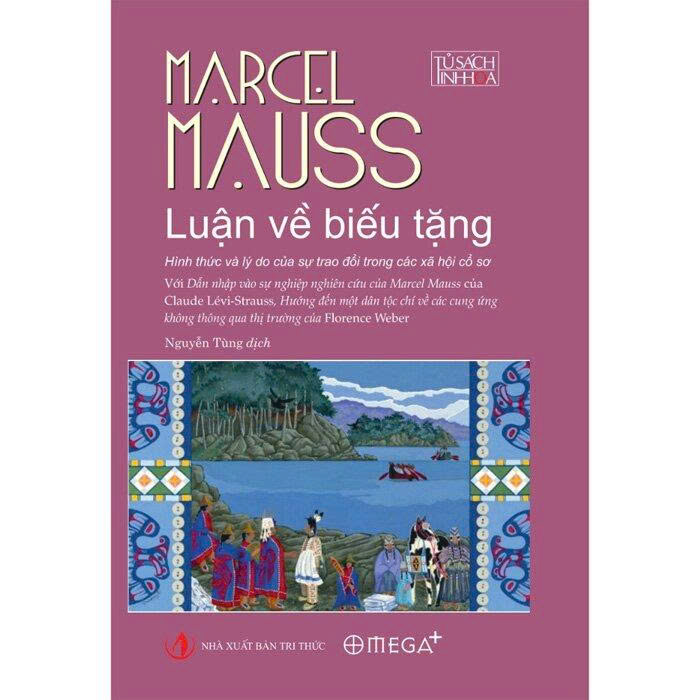 MARCEL MAUSS

TỦ SÁCH TINH HOA

Luận về biếu tặng

Hình thức và lý do của sự trao đổi trong các xã hội cổ sơ

Với Dẫn nhập vào sự nghiệp nghiên cứu của Marcel Mauss của Claude Lévi-Strauss, Hướng đến một dân tộc chí về các cung ứng không thông qua thị trường của Florence Weber

Nguyễn Tùng dịch

NHÀ XUẤT BẢN TRI THỨC

OMEGA+